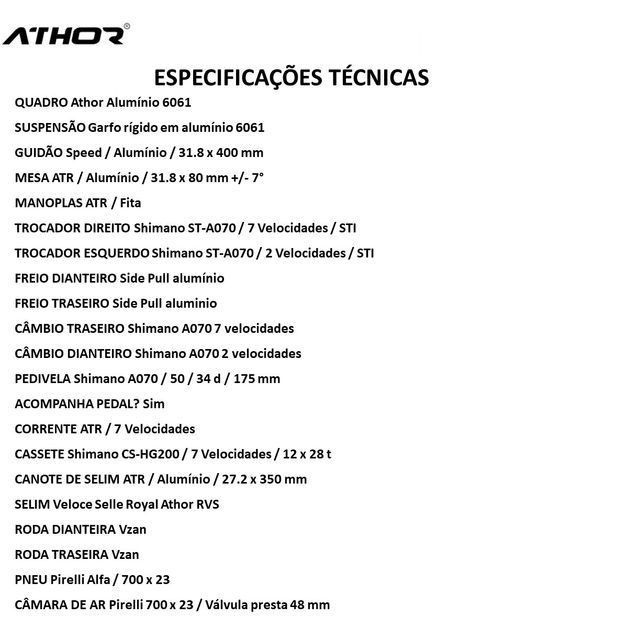 ATHOR®

ESPECIFICAÇÕES TÉCNICAS

QUADRO Athor Alumínio 6061

SUSPENSÃO Garfo rígido em alumínio 6061

GUIDÃO Speed / Alumínio / 31.8 x 400 mm

MESA ATR / Alumínio / 31.8 x 80 mm +/- 7°

MANOPLAS ATR / Fita

TROCADOR DIREITO Shimano ST-A070 / 7 Velocidades / STI

TROCADOR ESQUERDO Shimano ST-A070 / 2 Velocidades / STI

FREIO DIANTEIRO Side Pull alumínio

FREIO TRASEIRO Side Pull aluminio

CÂMBIO TRASEIRO Shimano A070 7 velocidades

CÂMBIO DIANTEIRO Shimano A070 2 velocidades

PEDIVELA Shimano A070 / 50 / 34 d / 175 mm

ACOMPANHA PEDAL? Sim

CORRENTE ATR / 7 Velocidades

CASSETE Shimano CS-HG200 / 7 Velocidades / 12 x 28 t

CANOTE DE SELIM ATR / Alumínio / 27.2 x 350 mm

SELIM Veloce Selle Royal Athor RVS

RODA DIANTEIRA Vzan

RODA TRASEIRA Vzan

PNEU Pirelli Alfa / 700 x 23

CÂMARA DE AR Pirelli 700 x 23 / Válvula presta 48 mm